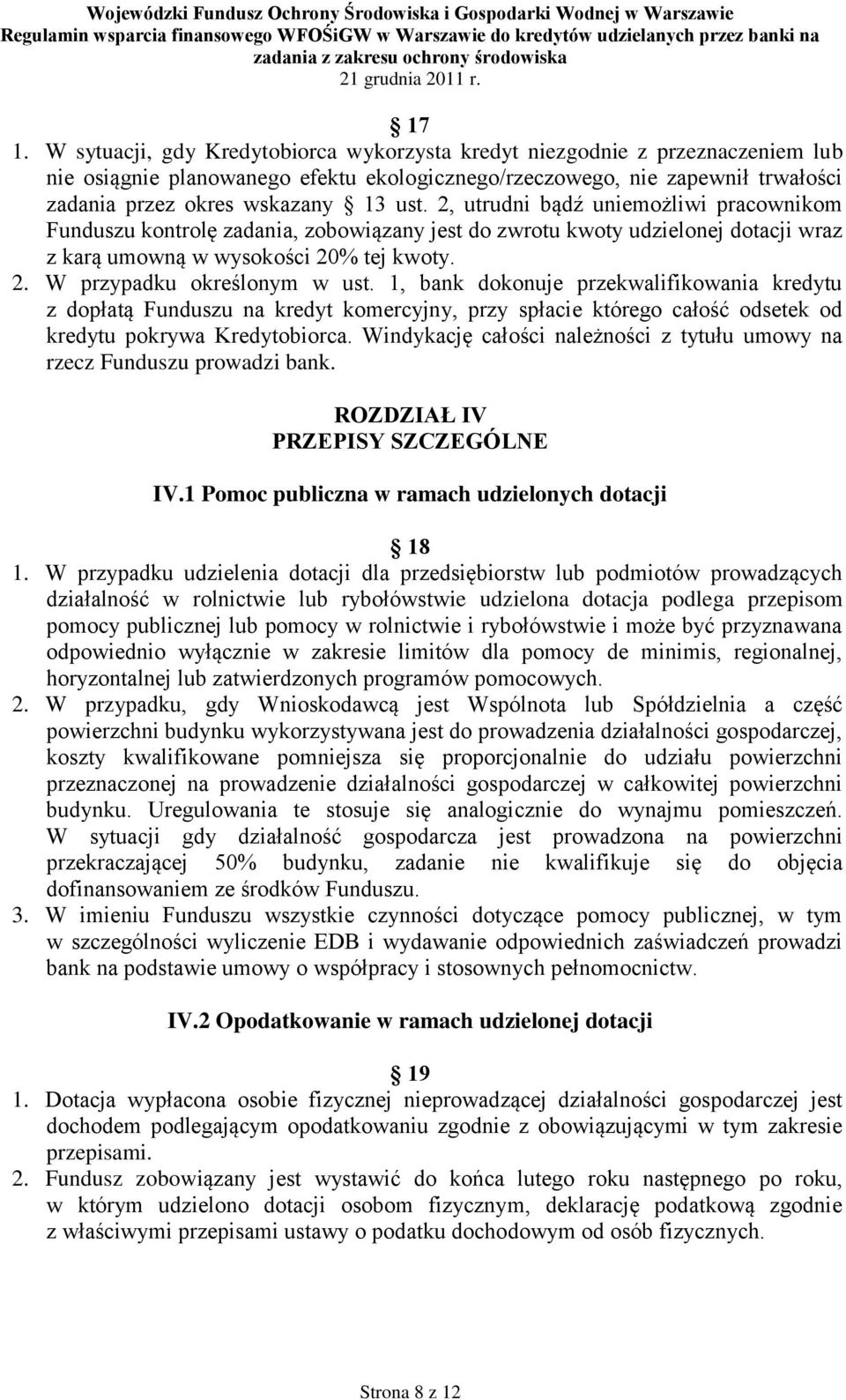 Wojewódzki Fundusz Ochrony Środowiska i Gospodarki Wodnej w Warszawie
Regulamin wsparcia finansowego WFOŚiGW w Warszawie do kredytów udzielanych przez banki na zadania z zakresu ochrony środowiska
21 grudnia 2011 r.

17

1. W sytuacji, gdy Kredytobiorca wykorzysta kredyt niezgodnie z przeznaczeniem lub nie osiągnie planowanego efektu ekologicznego/rzeczowego, nie zapewnił trwałości zadania przez okres wskazany 13 ust. 2, utrudni bądź uniemożliwi pracownikom Funduszu kontrolę zadania, zobowiązany jest do zwrotu kwoty udzielonej dotacji wraz z karą umowną w wysokości 20% tej kwoty.
2. W przypadku określonym w ust. 1, bank dokonuje przekwalifikowania kredytu z dopłatą Funduszu na kredyt komercyjny, przy spłacie którego całość odsetek od kredytu pokrywa Kredytobiorca. Windykację całości należności z tytułu umowy na rzecz Funduszu prowadzi bank.

ROZDZIAŁ IV
PRZEPISY SZCZEGÓLNE

IV.1 Pomoc publiczna w ramach udzielonych dotacji

18

1. W przypadku udzielenia dotacji dla przedsiębiorstw lub podmiotów prowadzących działalność w rolnictwie lub rybołówstwie udzielona dotacja podlega przepisom pomocy publicznej lub pomocy w rolnictwie i rybołówstwie i może być przyznawana odpowiednio wyłącznie w zakresie limitów dla pomocy de minimis, regionalnej, horyzontalnej lub zatwierdzonych programów pomocowych.
2. W przypadku, gdy Wnioskodawcą jest Wspólnota lub Spółdzielnia a część powierzchni budynku wykorzystywana jest do prowadzenia działalności gospodarczej, koszty kwalifikowane pomniejsza się proporcjonalnie do udziału powierzchni przeznaczonej na prowadzenie działalności gospodarczej w całkowitej powierzchni budynku. Uregulowania te stosuje się analogicznie do wynajmu pomieszczeń. W sytuacji gdy działalność gospodarcza jest prowadzona na powierzchni przekraczającej 50% budynku, zadanie nie kwalifikuje się do objęcia dofinansowaniem ze środków Funduszu.
3. W imieniu Funduszu wszystkie czynności dotyczące pomocy publicznej, w tym w szczególności wyliczenie EDB i wydawanie odpowiednich zaświadczeń prowadzi bank na podstawie umowy o współpracy i stosownych pełnomocnictw.

IV.2 Opodatkowanie w ramach udzielonej dotacji

19

1. Dotacja wypłacona osobie fizycznej nieprowadzącej działalności gospodarczej jest dochodem podlegającym opodatkowaniu zgodnie z obowiązującymi w tym zakresie przepisami.
2. Fundusz zobowiązany jest wystawić do końca lutego roku następnego po roku, w którym udzielono dotacji osobom fizycznym, deklarację podatkową zgodnie z właściwymi przepisami ustawy o podatku dochodowym od osób fizycznych.

Strona 8 z 12